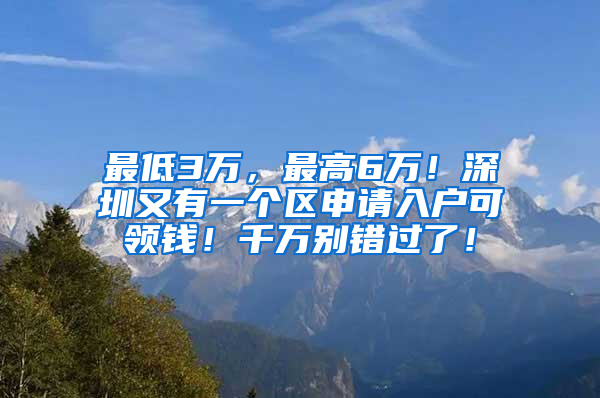 最低3万，最高6万！深圳又有一个区申请入户可领钱！千万别错过了！